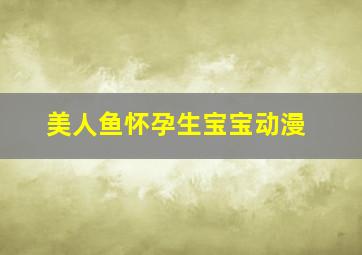 美人鱼怀孕生宝宝动漫